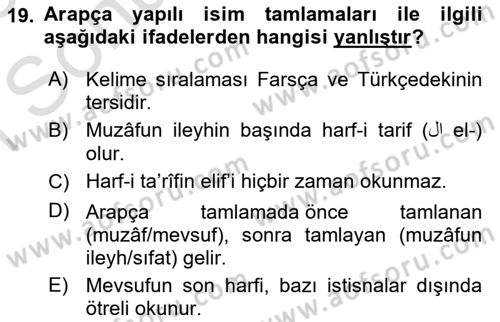 19. Arapça yapılı isim tamlamaları ile ilgili aşağıdaki ifadelerden hangisi yanlıştır?

A) Kelime sıralaması Farsça ve Türkçedekinin tersidir.

B) Muzâfun ileyhin başında harf-i tarif (ال el-) olur.

C) Harf-i ta'rîfin elif'i hiçbir zaman okunmaz.

D) Arapça tamlamada önce tamlanan (muzâf/mevsuf), sonra tamlayan (muzâfun ileyh/sıfat) gelir.

E) Mevsufun son harfi, bazı istisnalar dışında ötreli okunur.

www.aofsoru.com